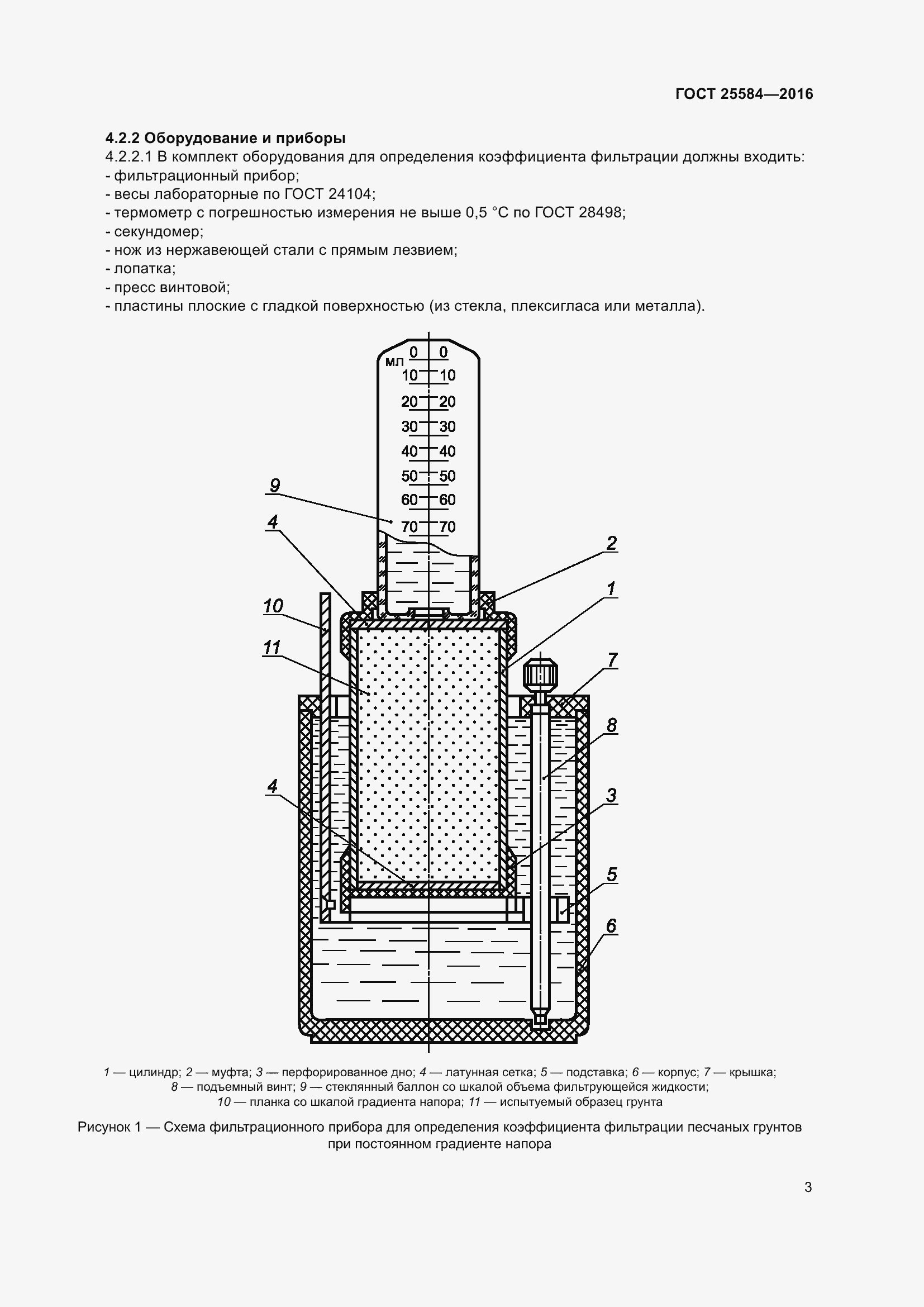 ГОСТ 25584—2016

4.2.2 Оборудование и приборы

4.2.2.1 В комплект оборудования для определения коэффициента фильтрации должны входить:
- фильтрационный прибор;
- весы лабораторные по ГОСТ 24104;
- термометр с погрешностью измерения не выше 0,5 °С по ГОСТ 28498;
- секундомер;
- нож из нержавеющей стали с прямым лезвием;
- лопатка;
- пресс винтовой;
- пластины плоские с гладкой поверхностью (из стекла, плексигласа или металла).

мл 0 0
10 10
20 20
30 30
40 40
50 50
60 60
70 70

9
4
2
1
10
11
7
8
4
3
5
6

1 — цилиндр; 2 — муфта; 3 — перфорированное дно; 4 — латунная сетка; 5 — подставка; 6 — корпус; 7 — крышка; 8 — подъемный винт; 9 — стеклянный баллон со шкалой объема фильтрующейся жидкости; 10 — планка со шкалой градиента напора; 11 — испытуемый образец грунта

Рисунок 1 — Схема фильтрационного прибора для определения коэффициента фильтрации песчаных грунтов при постоянном градиенте напора

3